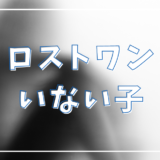 ロストワン
いない子